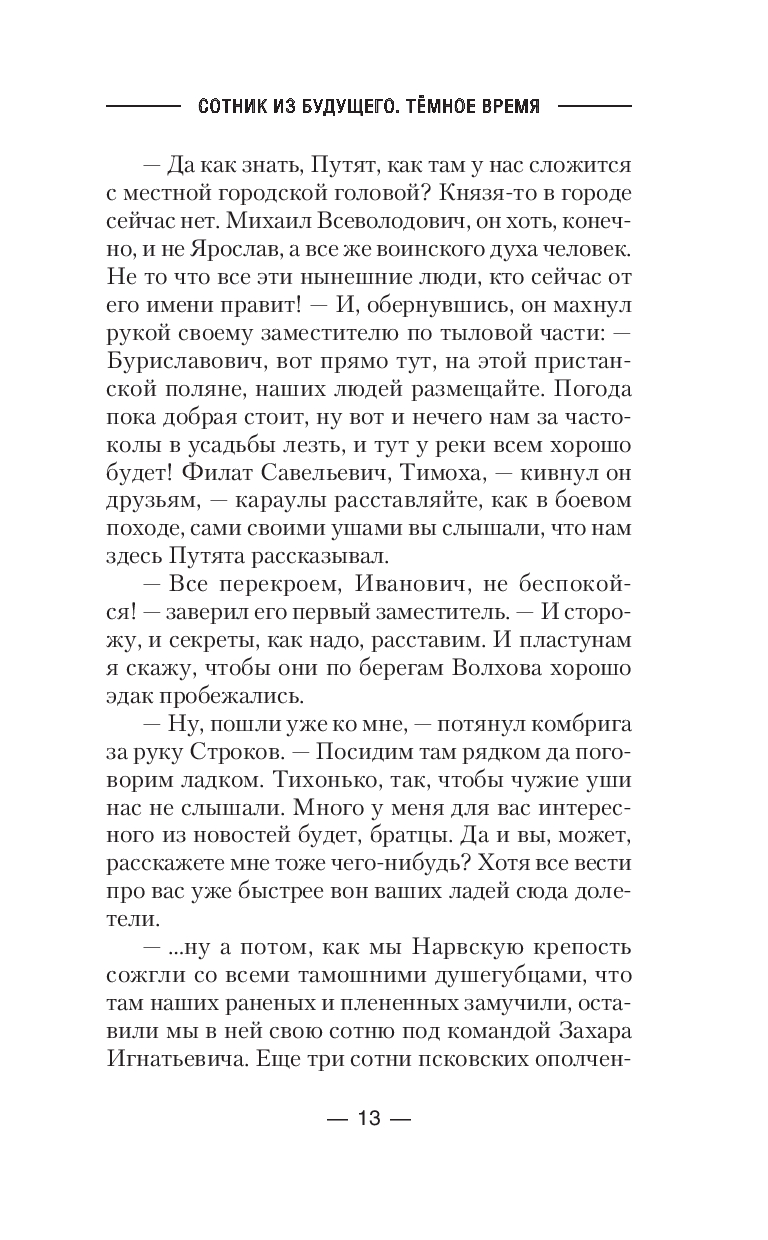 СОТНИК ИЗ БУДУЩЕГО. ТЁМНОЕ ВРЕМЯ

— Да как знать, Путят, как там у нас сложится с местной городской головой? Князя-то в городе сейчас нет. Михаил Всеволодович, он хоть, конечно, и не Ярослав, а все же воинского духа человек. Не то что все эти нынешние люди, кто сейчас от его имени правит! — И, обернувшись, он махнул рукой своему заместителю по тыловой части: — Буриславович, вот прямо тут, на этой пристанской поляне, наших людей размещайте. Погода пока добрая стоит, ну вот и нечего нам за частоколы в усадьбы лезть, и тут у реки всем хорошо будет! Филат Савельевич, Тимоха, — кивнул он друзьям, — караулы расставляйте, как в боевом походе, сами своими ушами вы слышали, что нам здесь Путята рассказывал.

— Все перекроем, Иванович, не беспокойся! — заверил его первый заместитель. — И сторожу, и секреты, как надо, расставим. И пластунам я скажу, чтобы они по берегам Волхова хорошо эдак пробежались.

— Ну, пошли уже ко мне, — потянул комбрига за руку Строков. — Посидим там рядком да поговорим ладком. Тихонько, так, чтобы чужие уши нас не слышали. Много у меня для вас интересного из новостей будет, братцы. Да и вы, может, расскажете мне тоже чего-нибудь? Хотя все вести про вас уже быстрее вон ваших ладей сюда долетели.

— ...ну а потом, как мы Нарвскую крепость сожгли со всеми тамошними душегубцами, что там наших раненых и плененных замучили, оставили мы в ней свою сотню под командой Захара Игнатьевича. Еще три сотни псковских ополчен-

— 13 —